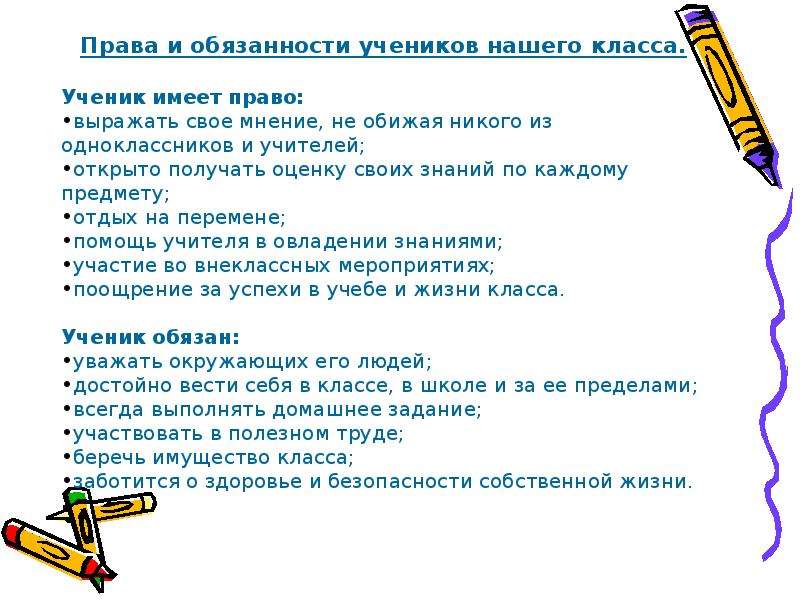 Права и обязанности учеников нашего класса.

Ученик имеет право:
•выражать свое мнение, не обижая никого из одноклассников и учителей;
•открыто получать оценку своих знаний по каждому предмету;
•отдых на перемене;
•помощь учителя в овладении знаниями;
•участие во внеклассных мероприятиях;
•поощрение за успехи в учебе и жизни класса.

Ученик обязан:
•уважать окружающих его людей;
•достойно вести себя в классе, в школе и за ее пределами;
•всегда выполнять домашнее задание;
•участвовать в полезном труде;
•беречь имущество класса;
•заботится о здоровье и безопасности собственной жизни.